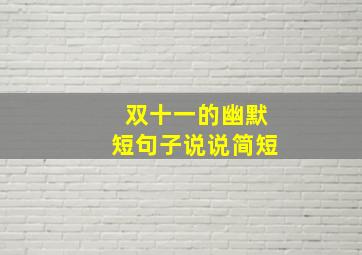 双十一的幽默
短句子说说简短